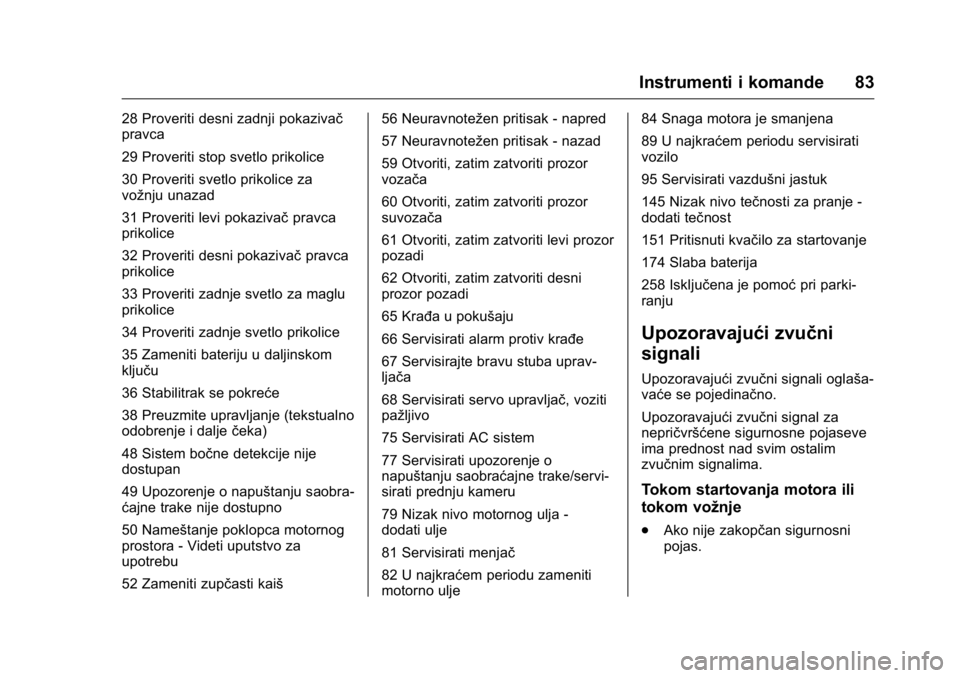 Instrumenti i komande 83

28 Proveriti desni zadnji pokazivač pravca

29 Proveriti stop svetlo prikolice

30 Proveriti svetlo prikolice za vožnju unazad

31 Proveriti levi pokazivač pravca prikolice

32 Proveriti desni pokazivač pravca prikolice

33 Proveriti zadnje svetlo za maglu prikolice

34 Proveriti zadnje svetlo prikolice

35 Zameniti bateriju u daljinskom ključu

36 Stabilitrak se pokreće

38 Preuzmite upravljanje (tekstualno odobrenje i dalje čeka)

48 Sistem bočne detekcije nije dostupan

49 Upozorenje o napuštanju saobraćajne trake nije dostupno

50 Nameštanje poklopca motornog prostora - Videti uputstvo za upotrebu

52 Zameniti zupčasti kaiš

56 Neuravnotežen pritisak - napred

57 Neuravnotežen pritisak - nazad

59 Otvoriti, zatim zatvoriti prozor vozača

60 Otvoriti, zatim zatvoriti prozor suvozača

61 Otvoriti, zatim zatvoriti levi prozor pozadi

62 Otvoriti, zatim zatvoriti desni prozor pozadi

65 Krađa u pokušaju

66 Servisirati alarm protiv krađe

67 Servisirajte bravu stuba upravljača

68 Servisirati servo upravljač, voziti pažljivo

75 Servisirati AC sistem

77 Servisirati upozorenje o napuštanju saobraćajne trake/servisirati prednju kameru

79 Nizak nivo motornog ulja - dodati ulje

81 Servisirati menjač

82 U najkraćem periodu zameniti motorno ulje

84 Snaga motora je smanjena

89 U najkraćem periodu servisirati vozilo

95 Servisirati vazdušni jastuk

145 Nizak nivo tečnosti za pranje - dodati tečnost

151 Pritisnuti kvačilo za startovanje

174 Slaba baterija

258 Isključena je pomoć pri parkiranju

Upozoravajući zvučni signali

Upozoravajući zvučni signali oglašavaće se pojedinačno.

Upozoravajući zvučni signal za nepričvršćene sigurnosne pojaseve ima prednost nad svim ostalim zvučnim signalima.

Tokom startovanja motora ili tokom vožnje

● Ako nije zakopčan sigurnosni pojas.

carmanualsonline.info